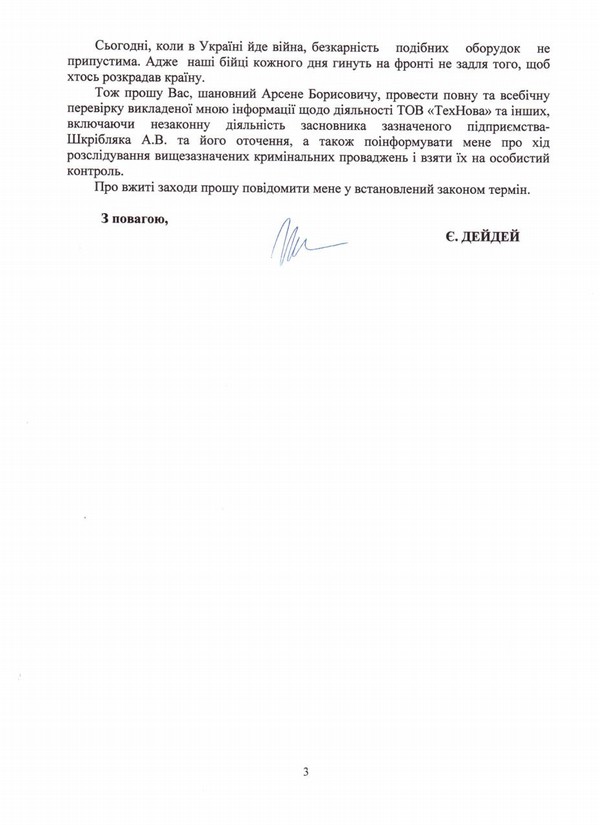 Сьогодні, коли в Україні йде війна, безкарність подібних оборудок не припустима. Адже наші бійці кожного дня гинуть на фронті не задля того, щоб хтось розкрадав країну.

Тож прошу Вас, шановний Арсене Борисовичу, провести повну та всебічну перевірку викладеної мною інформації щодо діяльності ТОВ «ТехНова» та інших, включаючи незаконну діяльність засновника зазначеного підприємства-Шкрібляка А.В. та його оточення, а також поінформувати мене про хід розслідування вищезазначених кримінальних проваджень і взяти їх на особистий контроль.

Про вжиті заходи прошу повідомити мене у встановлений законом термін.

З повагою,

Є. ДЕЙДЕЙ

3